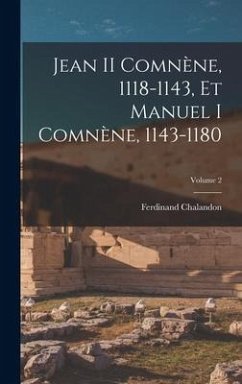 Jean II Comnène, 1118-1143, Et Manuel I Comnène, 1143-1180

Volume 2

Ferdinand Chalandon